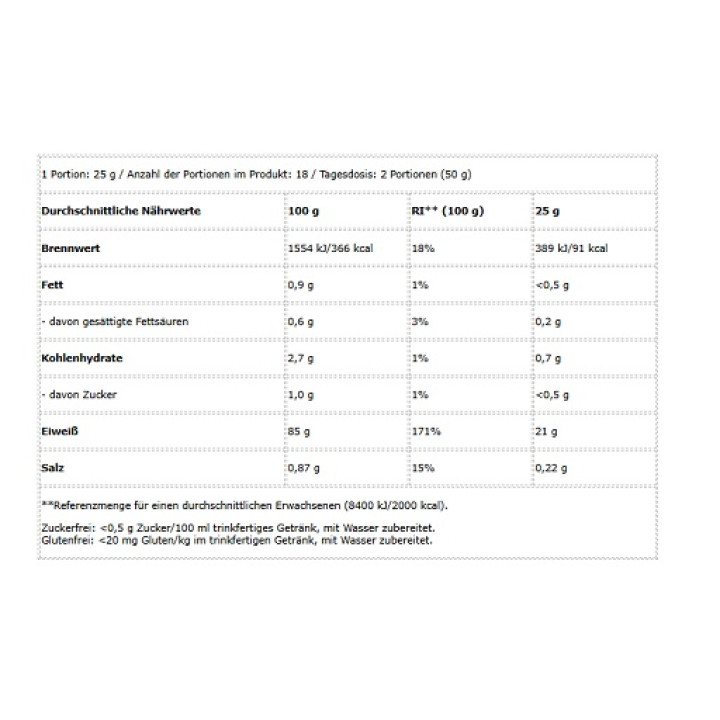 1 Portion: 25 g / Anzahl der Portionen im Produkt: 18 / Tagesdosis: 2 Portionen (50 g)

| Durchschnittliche Nährwerte | 100 g | RI** (100 g) | 25 g |
|---|---|---|---|
| Brennwert | 1554 kJ/366 kcal | 18% | 389 kJ/91 kcal |
| Fett | 0,9 g | 1% | <0,5 g |
| - davon gesättigte Fettsäuren | 0,6 g | 3% | 0,2 g |
| Kohlenhydrate | 2,7 g | 1% | 0,7 g |
| - davon Zucker | 1,0 g | 1% | <0,5 g |
| Eiweiß | 85 g | 171% | 21 g |
| Salz | 0,87 g | 15% | 0,22 g |

**Referenzmenge für einen durchschnittlichen Erwachsenen (8400 kJ/2000 kcal).

Zuckerfrei: <0,5 g Zucker/100 ml trinkfertiges Getränk, mit Wasser zubereitet.
Glutenfrei: <20 mg Gluten/kg im trinkfertigen Getränk, mit Wasser zubereitet.